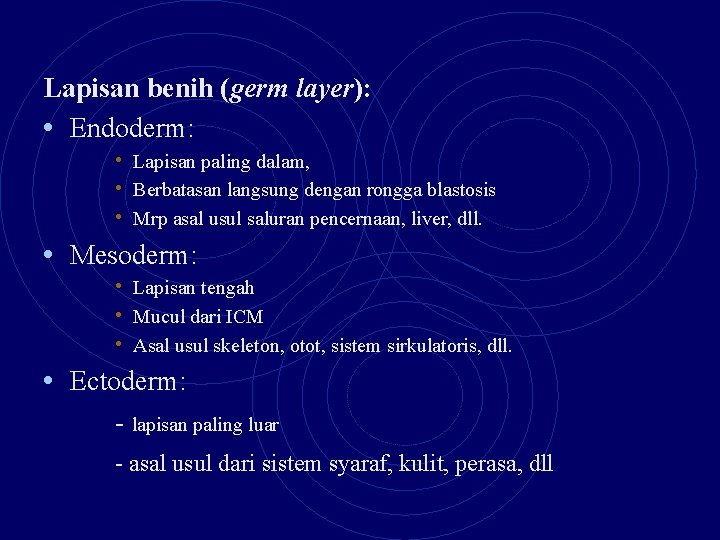 Lapisan benih (germ layer):

• Endoderm:
  • Lapisan paling dalam,
  • Berbatasan langsung dengan rongga blastosis
  • Mrp asal usul saluran pencernaan, liver, dll.
• Mesoderm:
  • Lapisan tengah
  • Mucul dari ICM
  • Asal usul skeleton, otot, sistem sirkulatoris, dll.
• Ectoderm:

- lapisan paling luar

- asal usul dari sistem syaraf, kulit, perasa, dll